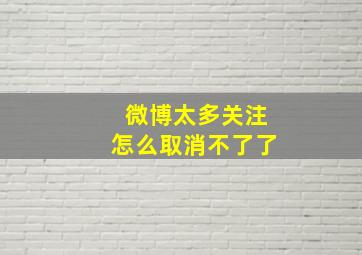 微博太多关注
怎么取消不了了